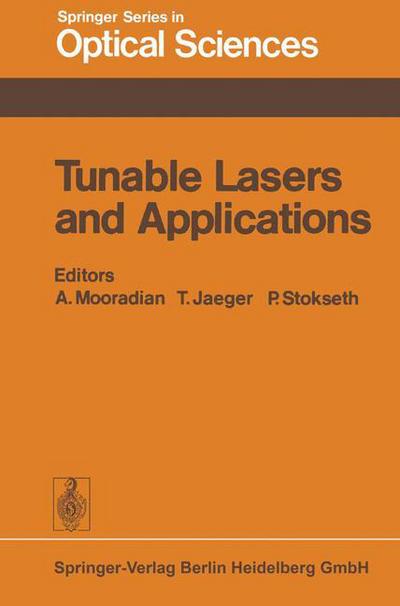 Springer Series in
Optical Sciences

Tunable Lasers and Applications

Editors
A. Mooradian T. Jaeger P. Stokseth

Springer-Verlag Berlin Heidelberg GmbH